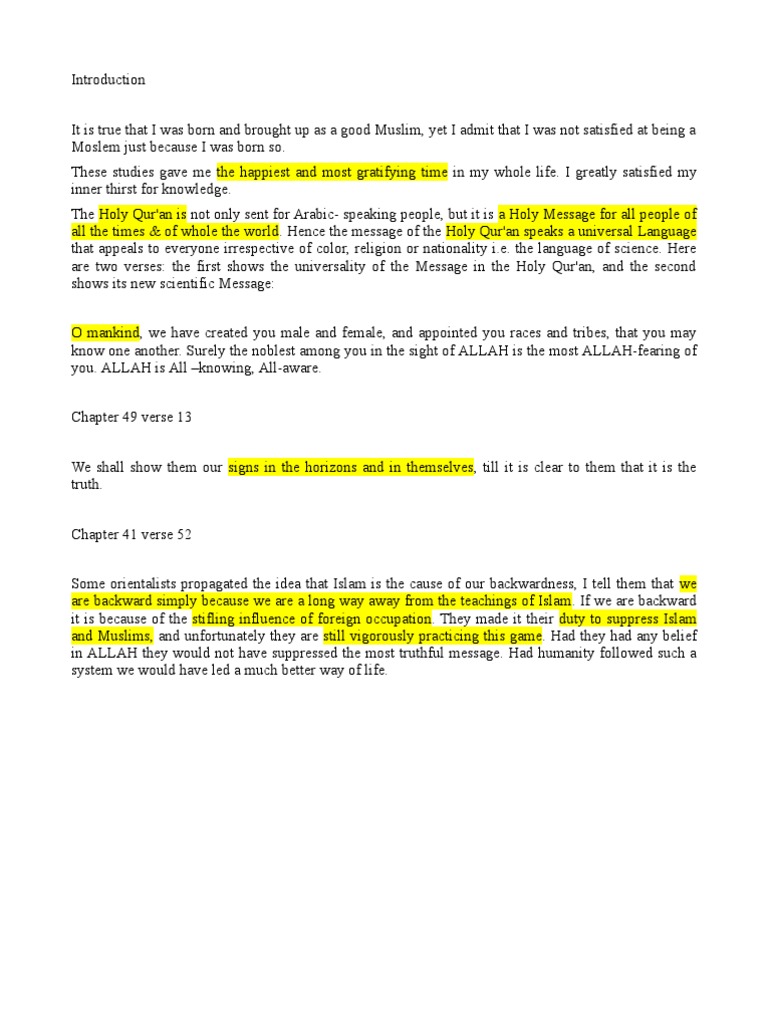 Introduction

It is true that I was born and brought up as a good Muslim, yet I admit that I was not satisfied at being a Moslem just because I was born so.

These studies gave me the happiest and most gratifying time in my whole life. I greatly satisfied my inner thirst for knowledge.

The Holy Qur'an is not only sent for Arabic- speaking people, but it is a Holy Message for all people of all the times & of whole the world. Hence the message of the Holy Qur'an speaks a universal Language that appeals to everyone irrespective of color, religion or nationality i.e. the language of science. Here are two verses: the first shows the universality of the Message in the Holy Qur'an, and the second shows its new scientific Message:

O mankind, we have created you male and female, and appointed you races and tribes, that you may know one another. Surely the noblest among you in the sight of ALLAH is the most ALLAH-fearing of you. ALLAH is All –knowing, All-aware.

Chapter 49 verse 13

We shall show them our signs in the horizons and in themselves, till it is clear to them that it is the truth.

Chapter 41 verse 52

Some orientalists propagated the idea that Islam is the cause of our backwardness, I tell them that we are backward simply because we are a long way away from the teachings of Islam. If we are backward it is because of the stifling influence of foreign occupation. They made it their duty to suppress Islam and Muslims, and unfortunately they are still vigorously practicing this game. Had they had any belief in ALLAH they would not have suppressed the most truthful message. Had humanity followed such a system we would have led a much better way of life.